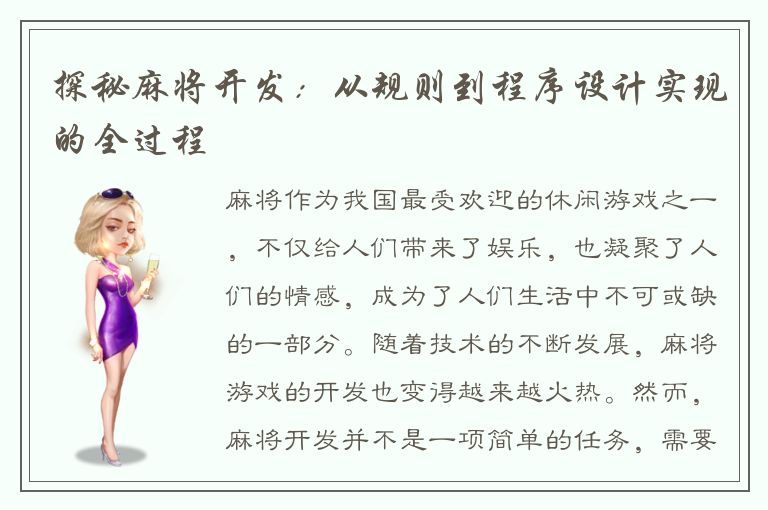 探秘麻将开发：从规则到程序设计实现的全过程

麻将作为我国最受欢迎的休闲游戏之一，不仅给人们带来了娱乐，也凝聚了人们的情感，成为了人们生活中不可或缺的一部分。随着技术的不断发展，麻将游戏的开发也变得越来越火热。然而，麻将开发并不是一项简单的任务，需要